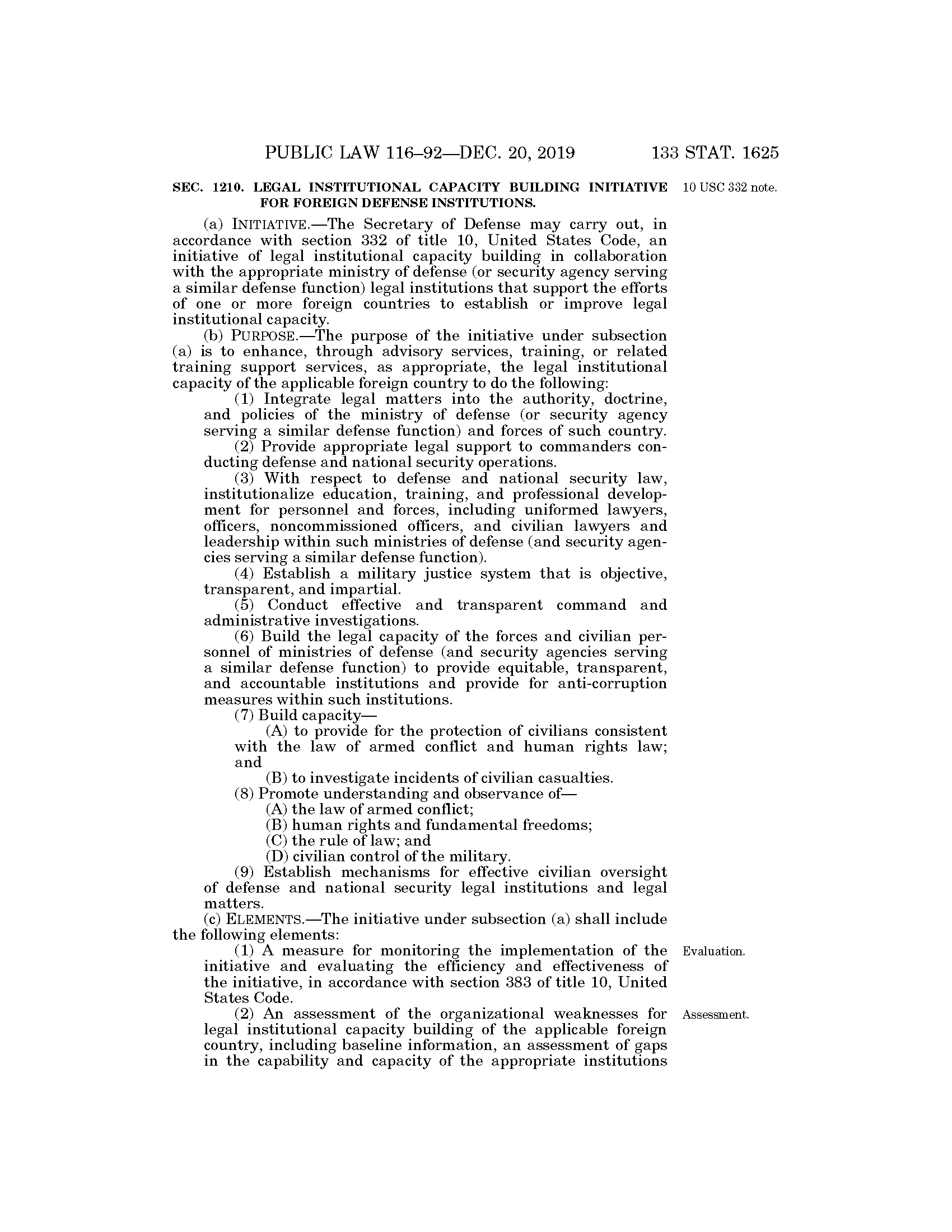 PUBLIC LAW 116–92—DEC. 20, 2019 133 STAT. 1625

SEC. 1210. LEGAL INSTITUTIONAL CAPACITY BUILDING INITIATIVE FOR FOREIGN DEFENSE INSTITUTIONS.

10 USC 332 note.

(a) INITIATIVE.—The Secretary of Defense may carry out, in accordance with section 332 of title 10, United States Code, an initiative of legal institutional capacity building in collaboration with the appropriate ministry of defense (or security agency serving a similar defense function) legal institutions that support the efforts of one or more foreign countries to establish or improve legal institutional capacity.

(b) PURPOSE.—The purpose of the initiative under subsection (a) is to enhance, through advisory services, training, or related training support services, as appropriate, the legal institutional capacity of the applicable foreign country to do the following:

(1) Integrate legal matters into the authority, doctrine, and policies of the ministry of defense (or security agency serving a similar defense function) and forces of such country.

(2) Provide appropriate legal support to commanders conducting defense and national security operations.

(3) With respect to defense and national security law, institutionalize education, training, and professional development for personnel and forces, including uniformed lawyers, officers, noncommissioned officers, and civilian lawyers and leadership within such ministries of defense (and security agencies serving a similar defense function).

(4) Establish a military justice system that is objective, transparent, and impartial.

(5) Conduct effective and transparent command and administrative investigations.

(6) Build the legal capacity of the forces and civilian personnel of ministries of defense (and security agencies serving a similar defense function) to provide equitable, transparent, and accountable institutions and provide for anti-corruption measures within such institutions.

(7) Build capacity—

(A) to provide for the protection of civilians consistent with the law of armed conflict and human rights law; and

(B) to investigate incidents of civilian casualties.

(8) Promote understanding and observance of—

(A) the law of armed conflict;

(B) human rights and fundamental freedoms;

(C) the rule of law; and

(D) civilian control of the military.

(9) Establish mechanisms for effective civilian oversight of defense and national security legal institutions and legal matters.

(c) ELEMENTS.—The initiative under subsection (a) shall include the following elements:

Evaluation.

(1) A measure for monitoring the implementation of the initiative and evaluating the efficiency and effectiveness of the initiative, in accordance with section 383 of title 10, United States Code.

Assessment.

(2) An assessment of the organizational weaknesses for legal institutional capacity building of the applicable foreign country, including baseline information, an assessment of gaps in the capability and capacity of the appropriate institutions